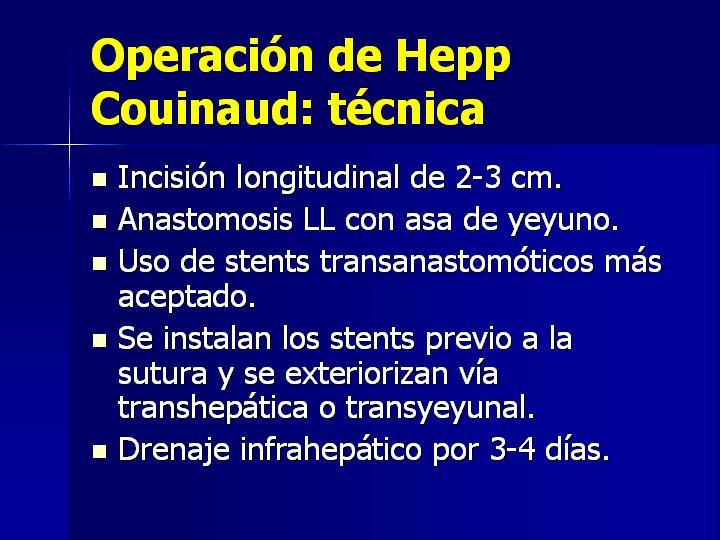 Operación de Hepp Couinaud: técnica

- Incisión longitudinal de 2-3 cm.
- Anastomosis LL con asa de yeyuno.
- Uso de stents transanastomóticos más aceptado.
- Se instalan los stents previo a la sutura y se exteriorizan vía transhepática o transyeyunal.
- Drenaje infrahepático por 3-4 días.